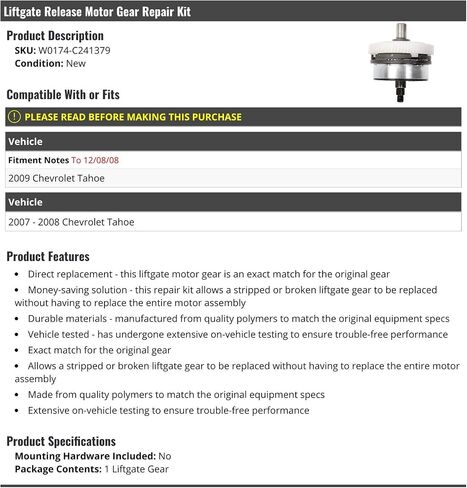 Liftgate Release Motor Gear Repair Kit

Product Description
SKU: W0174-C241379
Condition: New

Compatible With or Fits

PLEASE READ BEFORE MAKING THIS PURCHASE

| Vehicle |
|---|
| Fitment Notes To 12/08/08 |
| 2009 Chevrolet Tahoe |

| Vehicle |
|---|
| 2007 - 2008 Chevrolet Tahoe |

Product Features
• Direct replacement - this liftgate motor gear is an exact match for the original gear
• Money-saving solution - this repair kit allows a stripped or broken liftgate gear to be replaced without having to replace the entire motor assembly
• Durable materials - manufactured from quality polymers to match the original equipment specs
• Vehicle tested - has undergone extensive on-vehicle testing to ensure trouble-free performance
• Exact match for the original gear
• Allows a stripped or broken liftgate gear to be replaced without having to replace the entire motor assembly
• Made from quality polymers to match the original equipment specs
• Extensive on-vehicle testing to ensure trouble-free performance

Product Specifications
Mounting Hardware Included: No
Package Contents: 1 Liftgate Gear